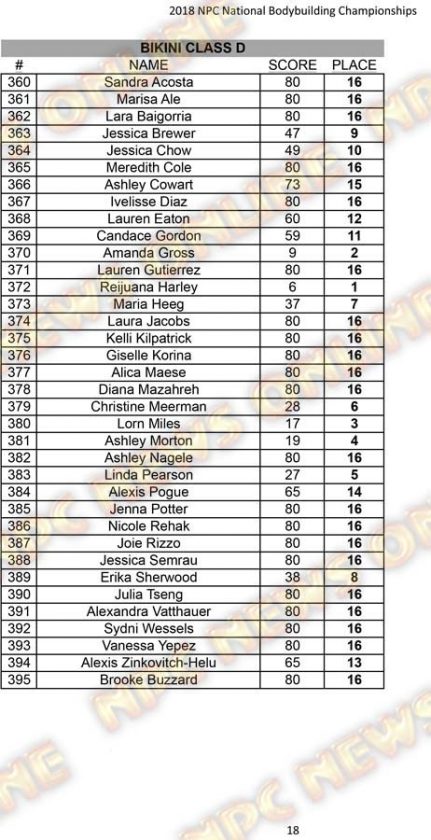 2018 NPC National Bodybuilding Championships

BIKINI CLASS D

| # | NAME | SCORE | PLACE |
|---|---|---|---|
| 360 | Sandra Acosta | 80 | 16 |
| 361 | Marisa Ale | 80 | 16 |
| 362 | Lara Baigorria | 80 | 16 |
| 363 | Jessica Brewer | 47 | 9 |
| 364 | Jessica Chow | 49 | 10 |
| 365 | Meredith Cole | 80 | 16 |
| 366 | Ashley Cowart | 73 | 15 |
| 367 | Ivelisse Diaz | 80 | 16 |
| 368 | Lauren Eaton | 60 | 12 |
| 369 | Candace Gordon | 59 | 11 |
| 370 | Amanda Gross | 9 | 2 |
| 371 | Lauren Gutierrez | 80 | 16 |
| 372 | Reijuana Harley | 6 | 1 |
| 373 | Maria Heeg | 37 | 7 |
| 374 | Laura Jacobs | 80 | 16 |
| 375 | Kelli Kilpatrick | 80 | 16 |
| 376 | Giselle Korina | 80 | 16 |
| 377 | Alica Maese | 80 | 16 |
| 378 | Diana Mazahreh | 80 | 16 |
| 379 | Christine Meerman | 28 | 6 |
| 380 | Lorn Miles | 17 | 3 |
| 381 | Ashley Morton | 19 | 4 |
| 382 | Ashley Nagele | 80 | 16 |
| 383 | Linda Pearson | 27 | 5 |
| 384 | Alexis Pogue | 65 | 14 |
| 385 | Jenna Potter | 80 | 16 |
| 386 | Nicole Rehak | 80 | 16 |
| 387 | Joie Rizzo | 80 | 16 |
| 388 | Jessica Semrau | 80 | 16 |
| 389 | Erika Sherwood | 38 | 8 |
| 390 | Julia Tseng | 80 | 16 |
| 391 | Alexandra Vatthauer | 80 | 16 |
| 392 | Sydni Wessels | 80 | 16 |
| 393 | Vanessa Yepez | 80 | 16 |
| 394 | Alexis Zinkovitch-Helu | 65 | 13 |
| 395 | Brooke Buzzard | 80 | 16 |

NPC NEWS ONLINE

18